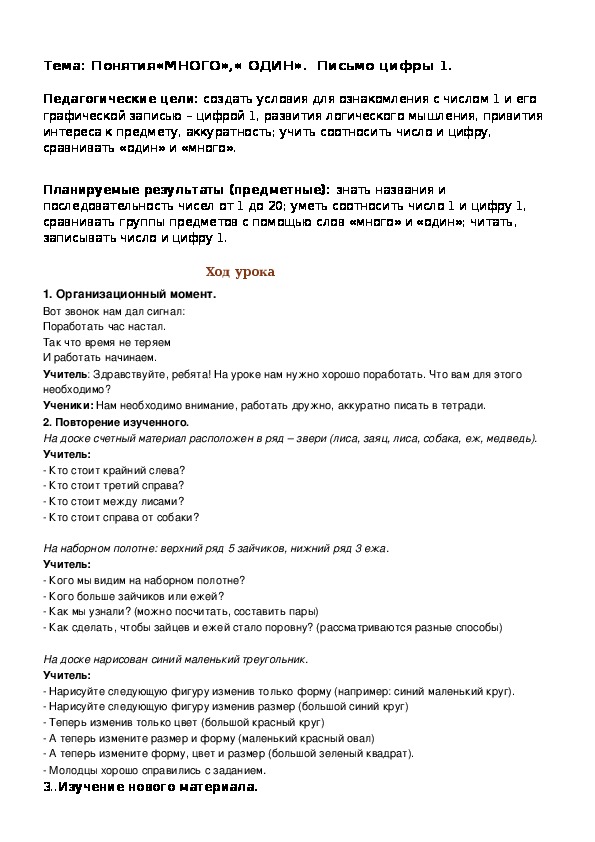 Тема: Понятия«МНОГО»,« ОДИН». Письмо цифры 1.

Педагогические цели: создать условия для ознакомления с числом 1 и его графической записью – цифрой 1, развития логического мышления, привития интереса к предмету, аккуратность; учить соотносить число и цифру, сравнивать «один» и «много».

Планируемые результаты (предметные): знать названия и последовательность чисел от 1 до 20; уметь соотносить число 1 и цифру 1, сравнивать группы предметов с помощью слов «много» и «один»; читать, записывать число и цифру 1.

Ход урока

1. Организационный момент.
Вот звонок нам дал сигнал:
Поработать час настал.
Так что время не теряем
И работать начинаем.
Учитель: Здравствуйте, ребята! На уроке нам нужно хорошо поработать. Что вам для этого необходимо?
Ученики: Нам необходимо внимание, работать дружно, аккуратно писать в тетради.
2. Повторение изученного.
На доске счетный материал расположен в ряд – звери (лиса, заяц, лиса, собака, еж, медведь).
Учитель:
- Кто стоит крайний слева?
- Кто стоит третий справа?
- Кто стоит между лисами?
- Кто стоит справа от собаки?

На наборном полотне: верхний ряд 5 зайчиков, нижний ряд 3 ежа.
Учитель:
- Кого мы видим на наборном полотне?
- Кого больше зайчиков или ежей?
- Как мы узнали? (можно посчитать, составить пары)
- Как сделать, чтобы зайцев и ежей стало поровну? (рассматриваются разные способы)

На доске нарисован синий маленький треугольник.
Учитель:
- Нарисуйте следующую фигуру изменив только форму (например: синий маленький круг).
- Нарисуйте следующую фигуру изменив размер (большой синий круг)
- Теперь изменив только цвет (большой красный круг)
- А теперь измените размер и форму (маленький красный овал)
- А теперь измените форму, цвет и размер (большой зеленый квадрат).
- Молодцы хорошо справились с заданием.
3..Изучение нового материала.